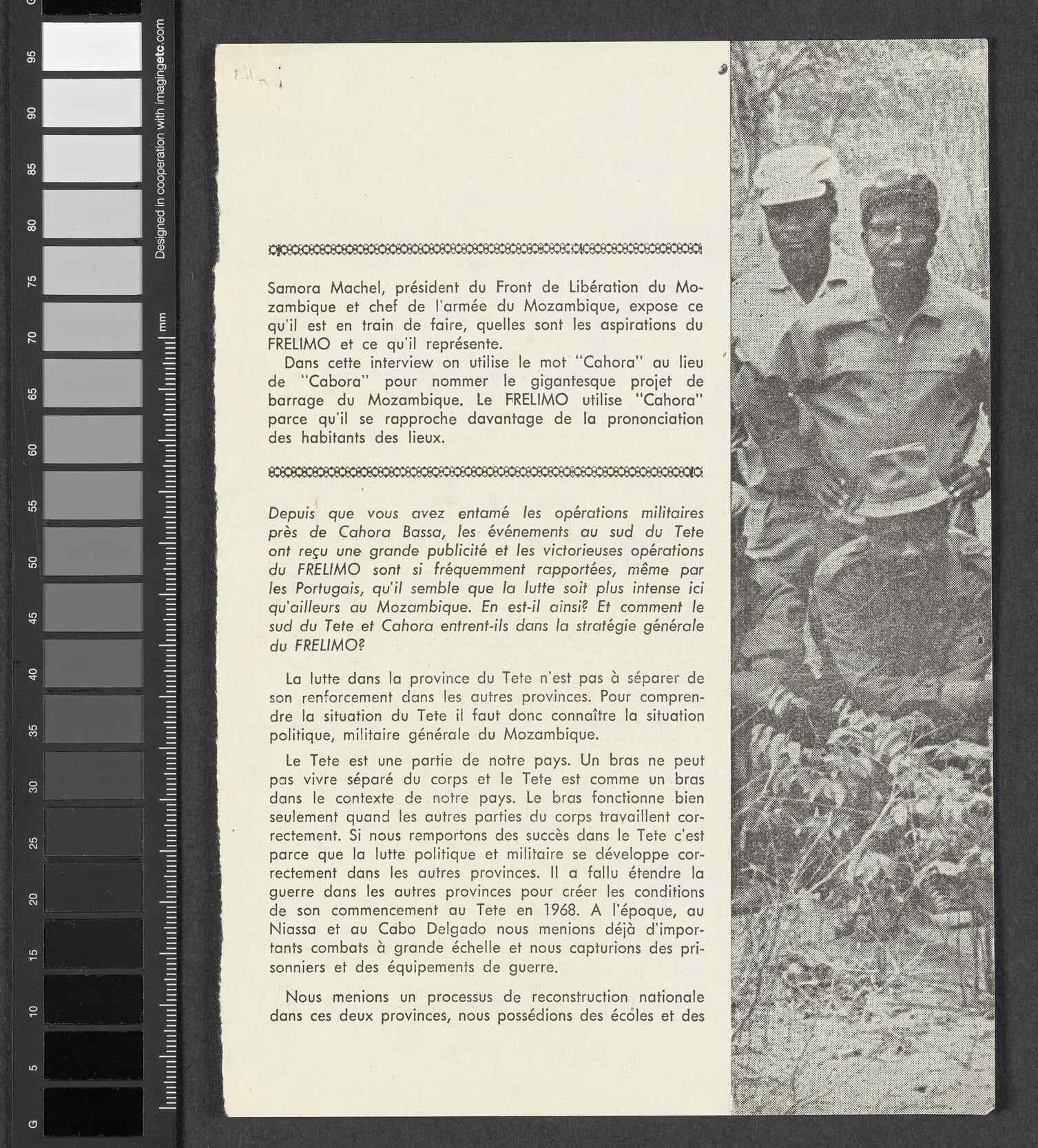 G
95
90
85
80
75
70
65
60
55
50
45
40
35
30
25
20
15
10
5
G
Designed in cooperation with imagingetc.com
mm

Samora Machel, président du Front de Libération du Mozambique et chef de l'armée du Mozambique, expose ce qu'il est en train de faire, quelles sont les aspirations du FRELIMO et ce qu'il représente.

Dans cette interview on utilise le mot "Cahora" au lieu de "Cabora" pour nommer le gigantesque projet de barrage du Mozambique. Le FRELIMO utilise "Cahora" parce qu'il se rapproche davantage de la prononciation des habitants des lieux.

Depuis que vous avez entamé les opérations militaires près de Cahora Bassa, les événements au sud du Tete ont reçu une grande publicité et les victorieuses opérations du FRELIMO sont si fréquemment rapportées, même par les Portugais, qu'il semble que la lutte soit plus intense ici qu'ailleurs au Mozambique. En est-il ainsi? Et comment le sud du Tete et Cahora entrent-ils dans la stratégie générale du FRELIMO?

La lutte dans la province du Tete n'est pas à séparer de son renforcement dans les autres provinces. Pour comprendre la situation du Tete il faut donc connaître la situation politique, militaire générale du Mozambique.

Le Tete est une partie de notre pays. Un bras ne peut pas vivre séparé du corps et le Tete est comme un bras dans le contexte de notre pays. Le bras fonctionne bien seulement quand les autres parties du corps travaillent correctement. Si nous remportons des succès dans le Tete c'est parce que la lutte politique et militaire se développe correctement dans les autres provinces. Il a fallu étendre la guerre dans les autres provinces pour créer les conditions de son commencement au Tete en 1968. A l'époque, au Niassa et au Cabo Delgado nous menions déjà d'importants combats à grande échelle et nous capturions des prisonniers et des équipements de guerre.

Nous menions un processus de reconstruction nationale dans ces deux provinces, nous possédions des écoles et des